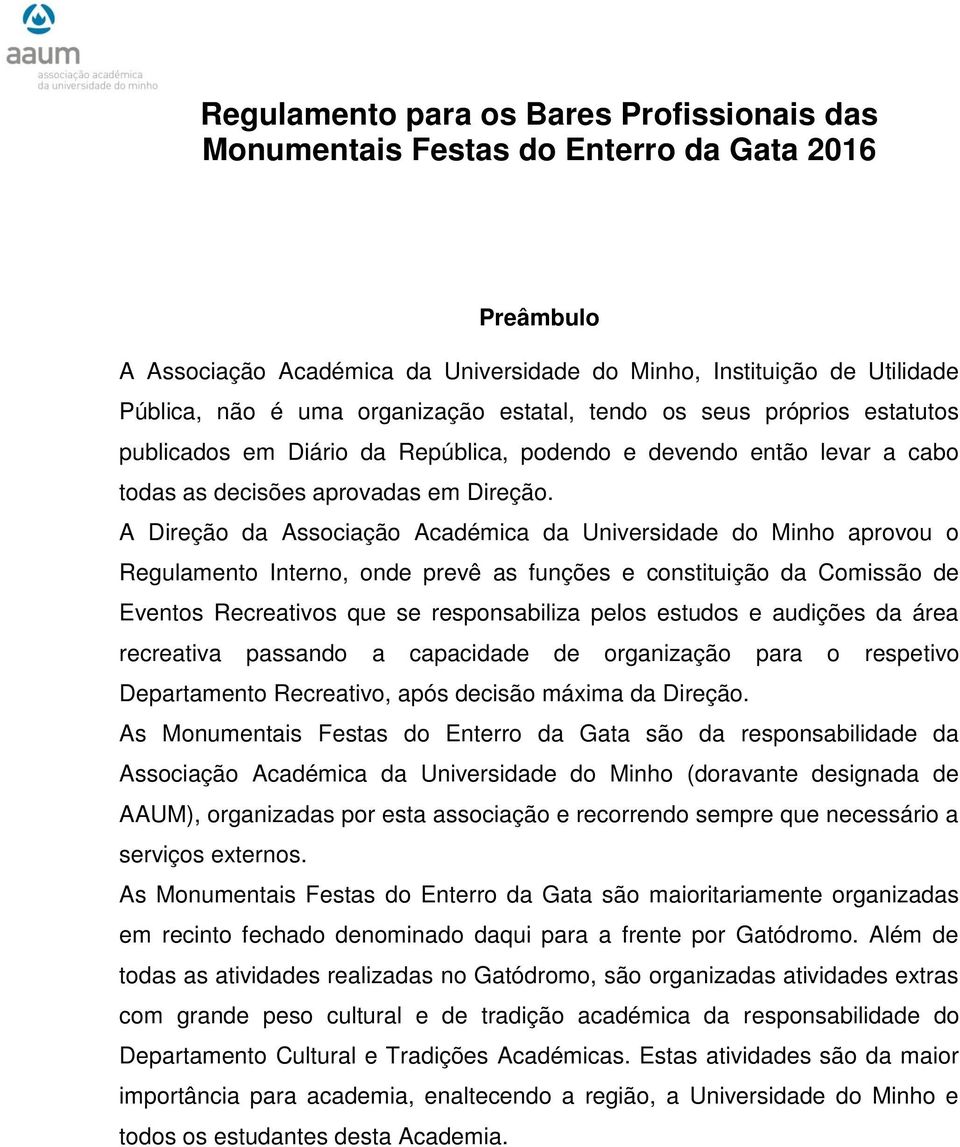 aaum
associação académica
da universidade do minho

Regulamento para os Bares Profissionais das Monumentais Festas do Enterro da Gata 2016

Preâmbulo

A Associação Académica da Universidade do Minho, Instituição de Utilidade Pública, não é uma organização estatal, tendo os seus próprios estatutos publicados em Diário da República, podendo e devendo então levar a cabo todas as decisões aprovadas em Direção.

A Direção da Associação Académica da Universidade do Minho aprovou o Regulamento Interno, onde prevê as funções e constituição da Comissão de Eventos Recreativos que se responsabiliza pelos estudos e audições da área recreativa passando a capacidade de organização para o respetivo Departamento Recreativo, após decisão máxima da Direção.

As Monumentais Festas do Enterro da Gata são da responsabilidade da Associação Académica da Universidade do Minho (doravante designada de AAUM), organizadas por esta associação e recorrendo sempre que necessário a serviços externos.

As Monumentais Festas do Enterro da Gata são maioritariamente organizadas em recinto fechado denominado daqui para a frente por Gatódromo. Além de todas as atividades realizadas no Gatódromo, são organizadas atividades extras com grande peso cultural e de tradição académica da responsabilidade do Departamento Cultural e Tradições Académicas. Estas atividades são da maior importância para academia, enaltecendo a região, a Universidade do Minho e todos os estudantes desta Academia.